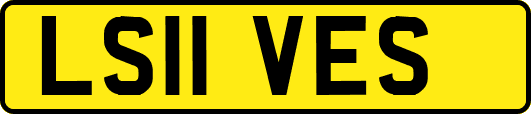 LS11 VES